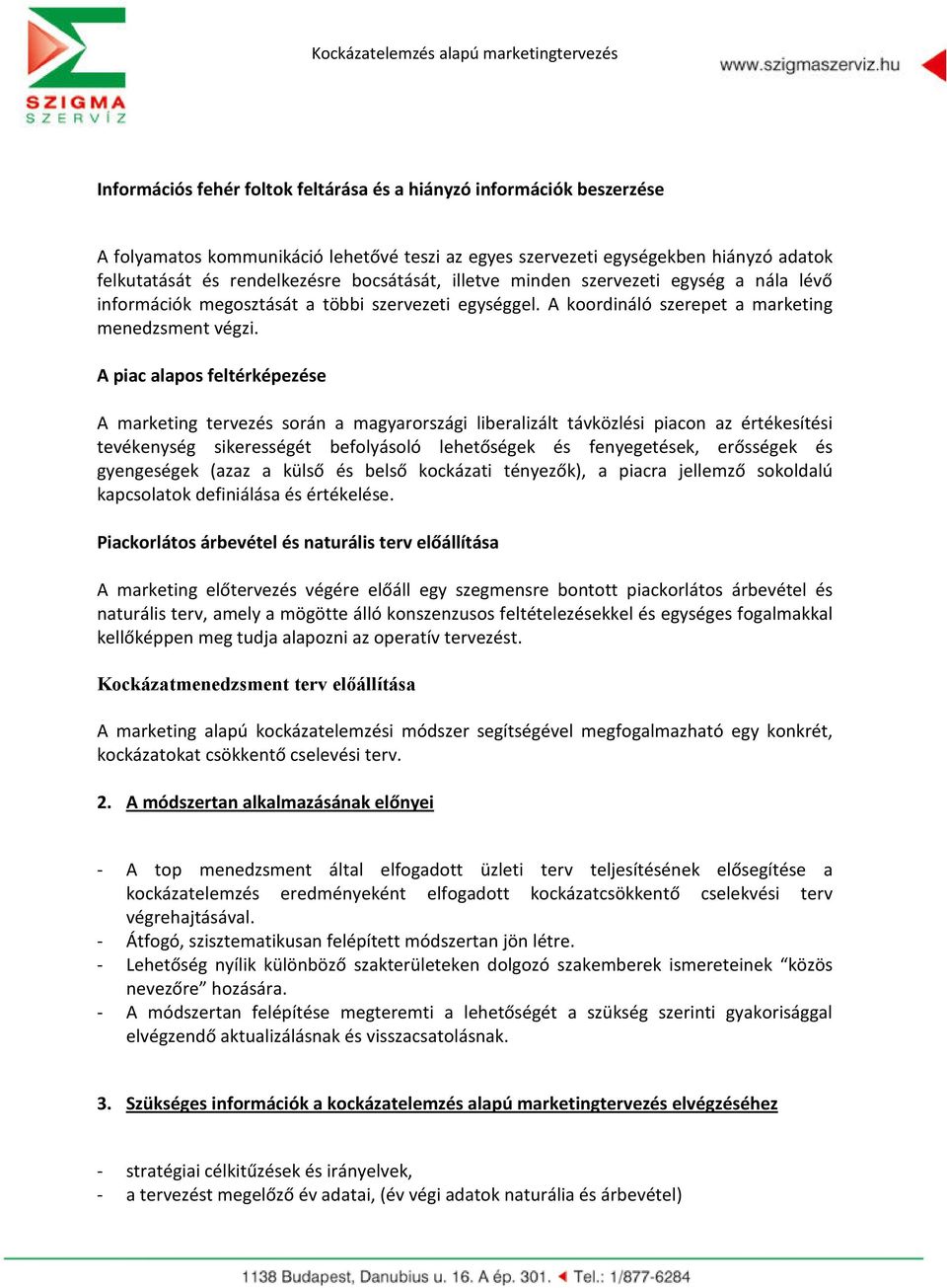 SZIGMA SZERVÍZ

Kockázatelemzés alapú marketingtervezés

www.szigmaszerviz.hu

Információs fehér foltok feltárása és a hiányzó információk beszerzése

A folyamatos kommunikáció lehetővé teszi az egyes szervezeti egységekben hiányzó adatok felkutatását és rendelkezésre bocsátását, illetve minden szervezeti egység a nála lévő információk megosztását a többi szervezeti egységgel. A koordináló szerepet a marketing menedzsment végzi.

A piac alapos feltérképezése

A marketing tervezés során a magyarországi liberalizált távközlési piacon az értékesítési tevékenység sikerességét befolyásoló lehetőségek és fenyegetések, erősségek és gyengeségek (azaz a külső és belső kockázati tényezők), a piacra jellemző sokoldalú kapcsolatok definiálása és értékelése.

Piackorlátos árbevétel és naturális terv előállítása

A marketing előtervezés végére előáll egy szegmensre bontott piackorlátos árbevétel és naturális terv, amely a mögötte álló konszenzusos feltételezésekkel és egységes fogalmakkal kellőképpen meg tudja alapozni az operatív tervezést.

Kockázatmenedzsment terv előállítása

A marketing alapú kockázatelemzési módszer segítségével megfogalmazható egy konkrét, kockázatokat csökkentő cselevési terv.

2. A módszertan alkalmazásának előnyei

- A top menedzsment által elfogadott üzleti terv teljesítésének elősegítése a kockázatelemzés eredményeként elfogadott kockázatcsökkentő cselekvési terv végrehajtásával.
- Átfogó, szisztematikusan felépített módszertan jön létre.
- Lehetőség nyílik különböző szakterületeken dolgozó szakemberek ismereteinek “közös nevezőre” hozására.
- A módszertan felépítése megteremti a lehetőségét a szükség szerinti gyakorisággal elvégzendő aktualizálásnak és visszacsatolásnak.

3. Szükséges információk a kockázatelemzés alapú marketingtervezés elvégzéséhez

- stratégiai célkitűzések és irányelvek,
- a tervezést megelőző év adatai, (év végi adatok naturália és árbevétel)

1138 Budapest, Danubius u. 16. A ép. 301. Tel.: 1/877-6284